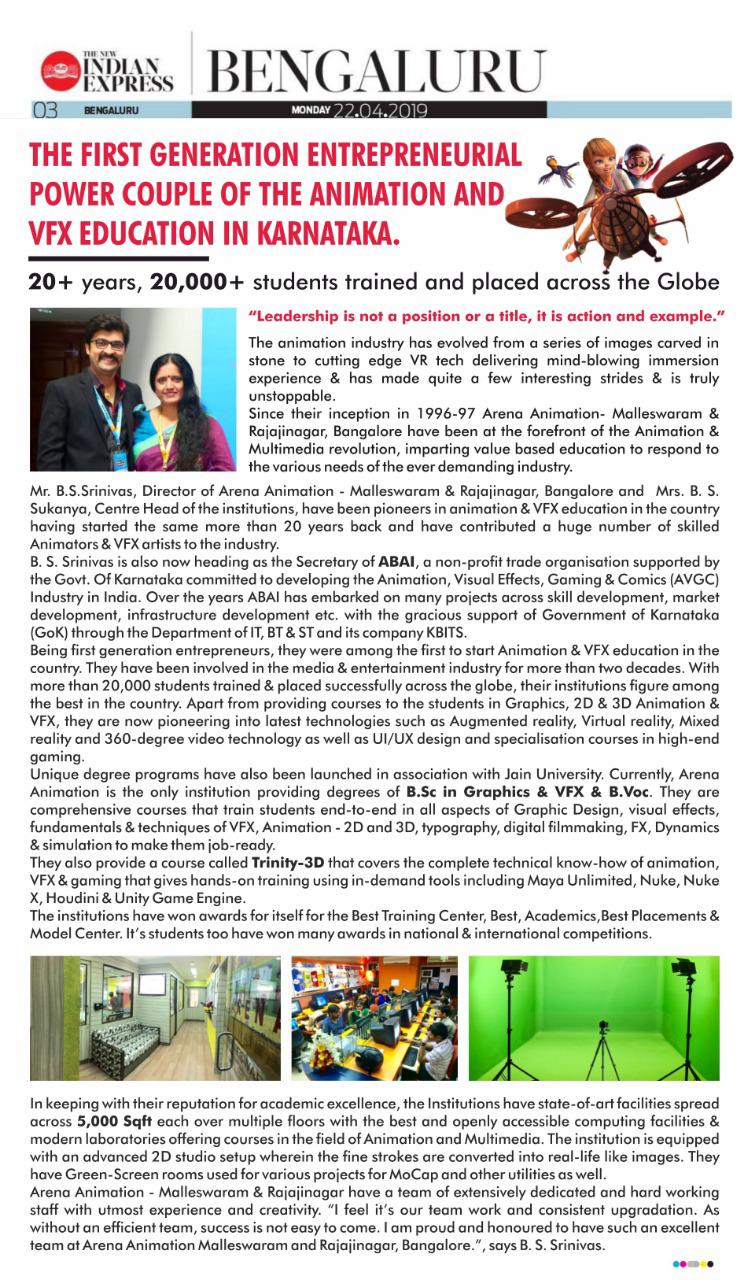 THE NEW INDIAN EXPRESS BENGALURU

03 BENGALURU MONDAY 22.04.2019

THE FIRST GENERATION ENTREPRENEURIAL POWER COUPLE OF THE ANIMATION AND VFX EDUCATION IN KARNATAKA.

20+ years, 20,000+ students trained and placed across the Globe

"Leadership is not a position or a title, it is action and example."

The animation industry has evolved from a series of images carved in stone to cutting edge VR tech delivering mind-blowing immersion experience & has made quite a few interesting strides & is truly unstoppable.
Since their inception in 1996-97 Arena Animation- Malleswaram & Rajajinagar, Bangalore have been at the forefront of the Animation & Multimedia revolution, imparting value based education to respond to the various needs of the ever demanding industry.

Mr. B.S.Srinivas, Director of Arena Animation - Malleswaram & Rajajinagar, Bangalore and Mrs. B. S. Sukanya, Centre Head of the institutions, have been pioneers in animation & VFX education in the country having started the same more than 20 years back and have contributed a huge number of skilled Animators & VFX artists to the industry.
B. S. Srinivas is also now heading as the Secretary of ABAI, a non-profit trade organisation supported by the Govt. Of Karnataka committed to developing the Animation, Visual Effects, Gaming & Comics (AVGC) Industry in India. Over the years ABAI has embarked on many projects across skill development, market development, infrastructure development etc. with the gracious support of Government of Karnataka (GoK) through the Department of IT, BT & ST and its company KBITS.
Being first generation entrepreneurs, they were among the first to start Animation & VFX education in the country. They have been involved in the media & entertainment industry for more than two decades. With more than 20,000 students trained & placed successfully across the globe, their institutions figure among the best in the country. Apart from providing courses to the students in Graphics, 2D & 3D Animation & VFX, they are now pioneering into latest technologies such as Augmented reality, Virtual reality, Mixed reality and 360-degree video technology as well as UI/UX design and specialisation courses in high-end gaming.
Unique degree programs have also been launched in association with Jain University. Currently, Arena Animation is the only institution providing degrees of B.Sc in Graphics & VFX & B.Voc. They are comprehensive courses that train students end-to-end in all aspects of Graphic Design, visual effects, fundamentals & techniques of VFX, Animation - 2D and 3D, typography, digital filmmaking, FX, Dynamics & simulation to make them job-ready.
They also provide a course called Trinity-3D that covers the complete technical know-how of animation, VFX & gaming that gives hands-on training using in-demand tools including Maya Unlimited, Nuke, Nuke X, Houdini & Unity Game Engine.
The institutions have won awards for itself for the Best Training Center, Best, Academics,Best Placements & Model Center. It's students too have won many awards in national & international competitions.

In keeping with their reputation for academic excellence, the Institutions have state-of-art facilities spread across 5,000 Sqft each over multiple floors with the best and openly accessible computing facilities & modern laboratories offering courses in the field of Animation and Multimedia. The institution is equipped with an advanced 2D studio setup wherein the fine strokes are converted into real-life like images. They have Green-Screen rooms used for various projects for MoCap and other utilities as well.
Arena Animation - Malleswaram & Rajajinagar have a team of extensively dedicated and hard working staff with utmost experience and creativity. "I feel it's our team work and consistent upgradation. As without an efficient team, success is not easy to come. I am proud and honoured to have such an excellent team at Arena Animation Malleswaram and Rajajinagar, Bangalore.", says B. S. Srinivas.